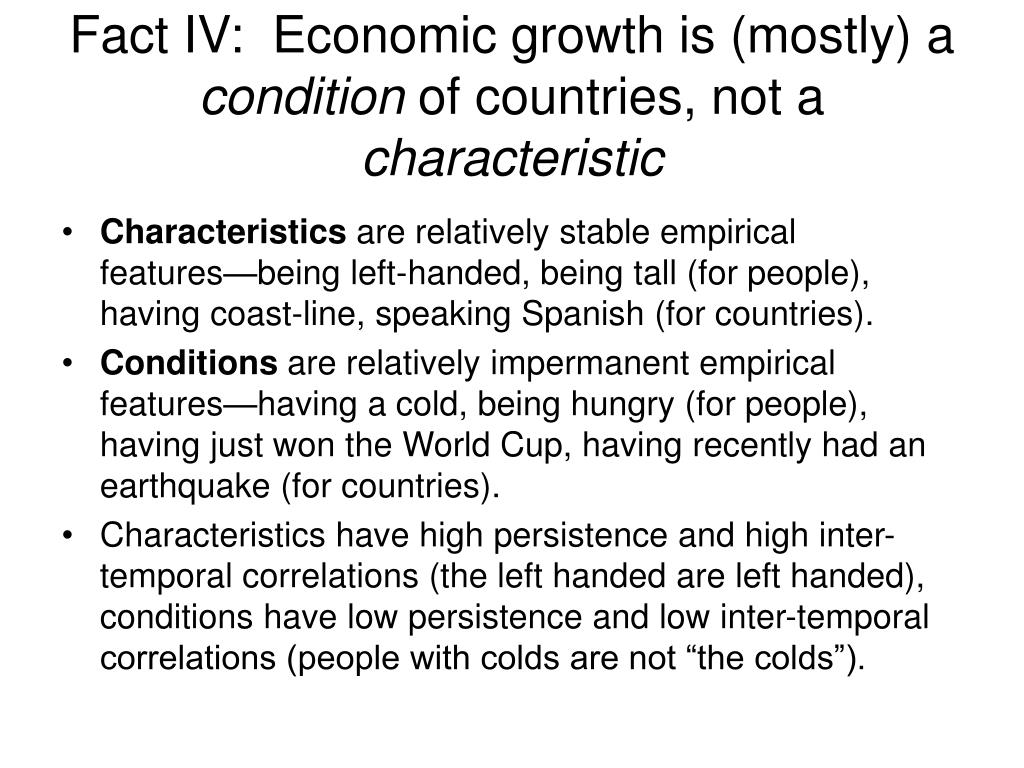 Fact IV: Economic growth is (mostly) a condition of countries, not a characteristic

• Characteristics are relatively stable empirical features—being left-handed, being tall (for people), having coast-line, speaking Spanish (for countries).

• Conditions are relatively impermanent empirical features—having a cold, being hungry (for people), having just won the World Cup, having recently had an earthquake (for countries).

• Characteristics have high persistence and high inter-temporal correlations (the left handed are left handed), conditions have low persistence and low inter-temporal correlations (people with colds are not “the colds”).